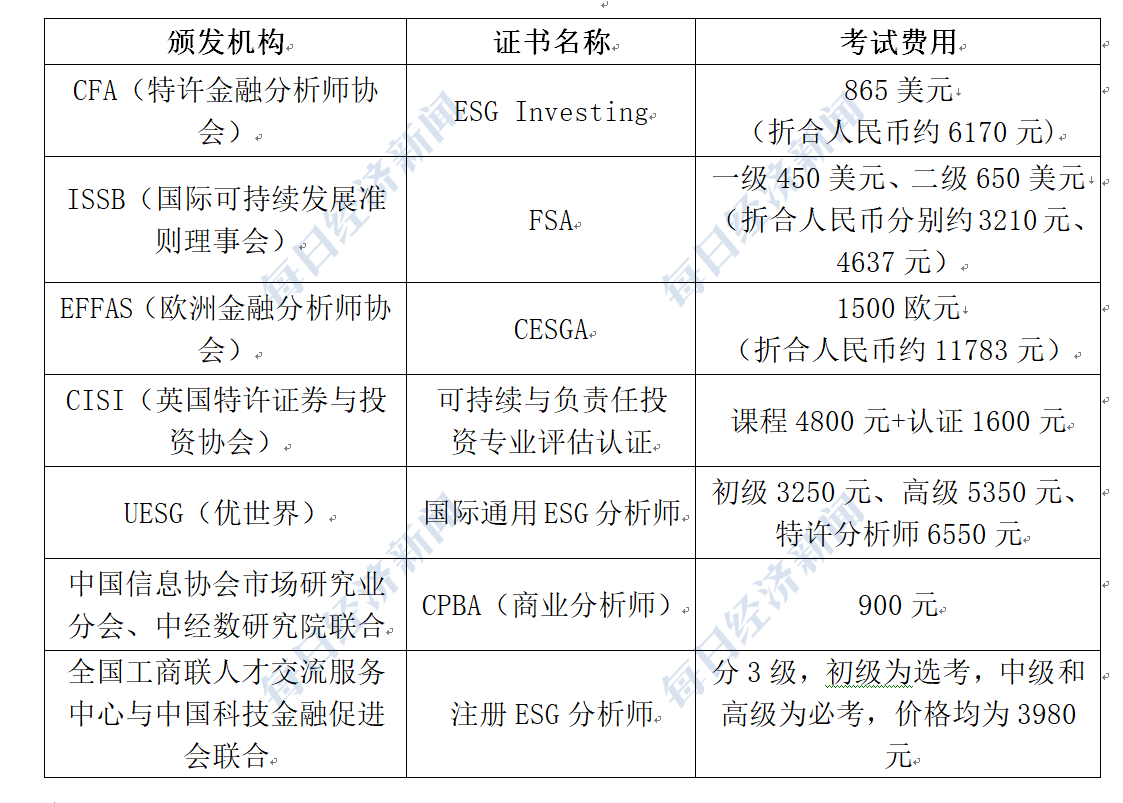 | 颁发机构 | 证书名称 | 考试费用 |
|---|---|---|
| CFA（特许金融分析师协会） | ESG Investing | 865 美元（折合人民币约 6170 元） |
| ISSB（国际可持续发展准则理事会） | FSA | 一级 450 美元、二级 650 美元（折合人民币分别约 3210 元、4637 元） |
| EFFAS（欧洲金融分析师协会） | CESGA | 1500 欧元（折合人民币约 11783 元） |
| CISI（英国特许证券与投资协会） | 可持续与负责任投资专业评估认证 | 课程 4800 元+认证 1600 元 |
| UESG（优世界） | 国际通用 ESG 分析师 | 初级 3250 元、高级 5350 元、特许分析师 6550 元 |
| 中国信息协会市场研究业分会、中经数研究院联合 | CPBA（商业分析师） | 900 元 |
| 全国工商联人才交流服务中心与中国科技金融促进会联合 | 注册 ESG 分析师 | 分 3 级，初级为选考，中级和高级为必考，价格均为 3980 元 |

每日经济新闻